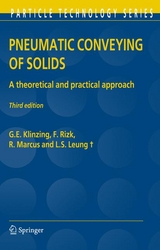 PARTICLE TECHNOLOGY SERIES

PNEUMATIC CONVEYING OF SOLIDS

A theoretical and practical approach

Third edition

G.E. Klinzing, F. Rizk, R. Marcus and L.S. Leung †

Springer